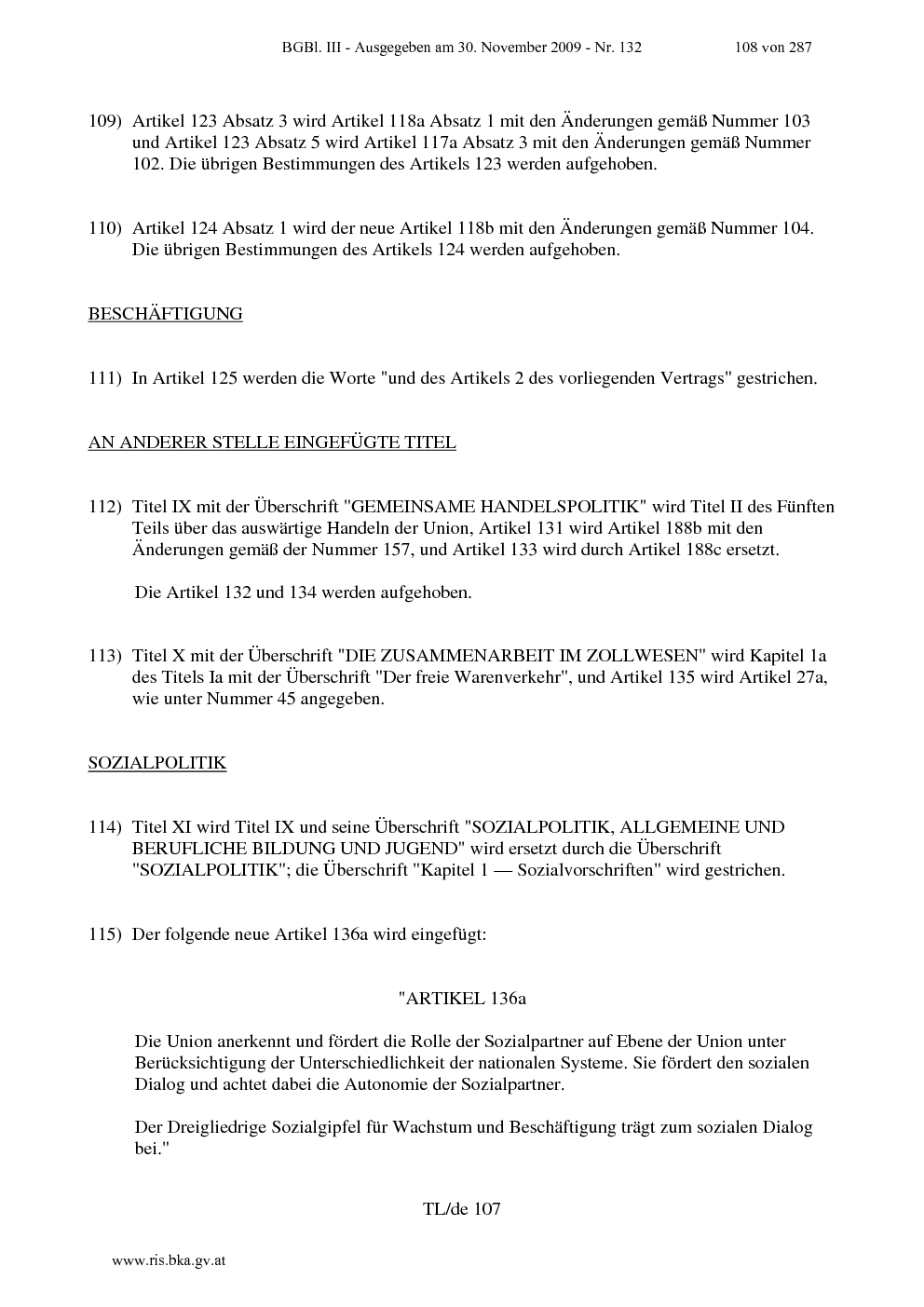 BGBl. III - Ausgegeben am 30. November 2009 - Nr. 132 108 von 287

109) Artikel 123 Absatz 3 wird Artikel 118a Absatz 1 mit den Änderungen gemäß Nummer 103 und Artikel 123 Absatz 5 wird Artikel 117a Absatz 3 mit den Änderungen gemäß Nummer 102. Die übrigen Bestimmungen des Artikels 123 werden aufgehoben.

110) Artikel 124 Absatz 1 wird der neue Artikel 118b mit den Änderungen gemäß Nummer 104. Die übrigen Bestimmungen des Artikels 124 werden aufgehoben.

BESCHÄFTIGUNG

111) In Artikel 125 werden die Worte "und des Artikels 2 des vorliegenden Vertrags" gestrichen.

AN ANDERER STELLE EINGEFÜGTE TITEL

112) Titel IX mit der Überschrift "GEMEINSAME HANDELSPOLITIK" wird Titel II des Fünften Teils über das auswärtige Handeln der Union, Artikel 131 wird Artikel 188b mit den Änderungen gemäß der Nummer 157, und Artikel 133 wird durch Artikel 188c ersetzt.

Die Artikel 132 und 134 werden aufgehoben.

113) Titel X mit der Überschrift "DIE ZUSAMMENARBEIT IM ZOLLWESEN" wird Kapitel 1a des Titels Ia mit der Überschrift "Der freie Warenverkehr", und Artikel 135 wird Artikel 27a, wie unter Nummer 45 angegeben.

SOZIALPOLITIK

114) Titel XI wird Titel IX und seine Überschrift "SOZIALPOLITIK, ALLGEMEINE UND BERUFLICHE BILDUNG UND JUGEND" wird ersetzt durch die Überschrift "SOZIALPOLITIK"; die Überschrift "Kapitel 1 — Sozialvorschriften" wird gestrichen.

115) Der folgende neue Artikel 136a wird eingefügt:

"ARTIKEL 136a

Die Union anerkennt und fördert die Rolle der Sozialpartner auf Ebene der Union unter Berücksichtigung der Unterschiedlichkeit der nationalen Systeme. Sie fördert den sozialen Dialog und achtet dabei die Autonomie der Sozialpartner.

Der Dreigliedrige Sozialgipfel für Wachstum und Beschäftigung trägt zum sozialen Dialog bei."

TL/de 107

www.ris.bka.gv.at